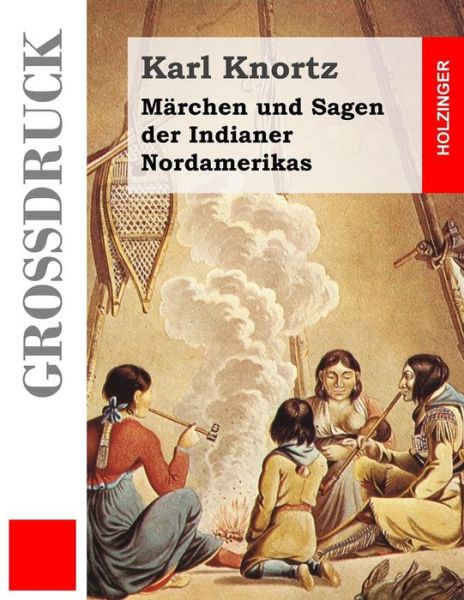 GROSSDRUCK

Karl Knortz

Märchen und Sagen der Indianer Nordamerikas

HOLZINGER